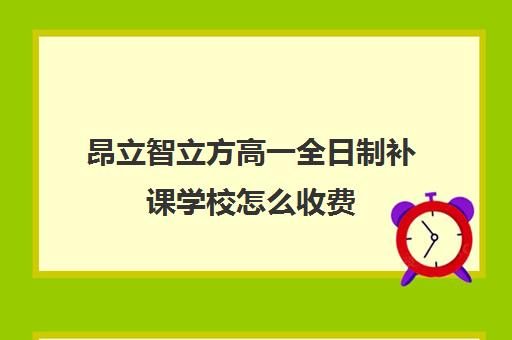 昂立智立方高一全日制补课学校怎么收费